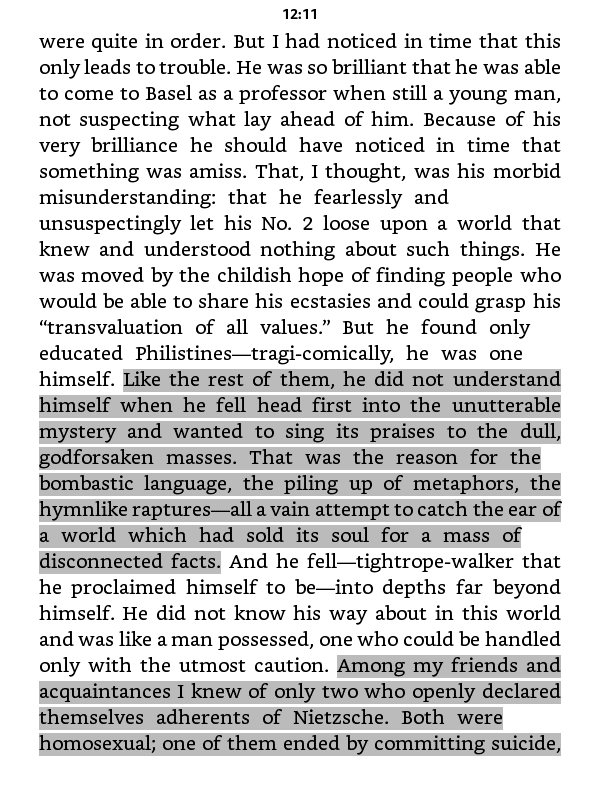 12:11

were quite in order. But I had noticed in time that this only leads to trouble. He was so brilliant that he was able to come to Basel as a professor when still a young man, not suspecting what lay ahead of him. Because of his very brilliance he should have noticed in time that something was amiss. That, I thought, was his morbid misunderstanding: that he fearlessly and unsuspectingly let his No. 2 loose upon a world that knew and understood nothing about such things. He was moved by the childish hope of finding people who would be able to share his ecstasies and could grasp his “transvaluation of all values.” But he found only educated Philistines—tragi-comically, he was one himself. Like the rest of them, he did not understand himself when he fell head first into the unutterable mystery and wanted to sing its praises to the dull, godforsaken masses. That was the reason for the bombastic language, the piling up of metaphors, the hymnlike raptures—all a vain attempt to catch the ear of a world which had sold its soul for a mass of disconnected facts. And he fell—tightrope-walker that he proclaimed himself to be—into depths far beyond himself. He did not know his way about in this world and was like a man possessed, one who could be handled only with the utmost caution. Among my friends and acquaintances I knew of only two who openly declared themselves adherents of Nietzsche. Both were homosexual; one of them ended by committing suicide,